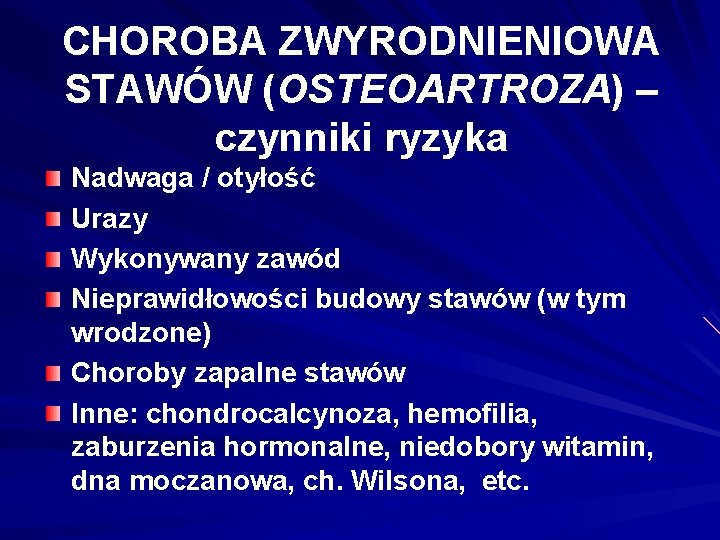 CHOROBA ZWYRODNIENIOWA STAWÓW (OSTEOARTROZA) – czynniki ryzyka

Nadwaga / otyłość

Urazy

Wykonywany zawód

Nieprawidłowości budowy stawów (w tym wrodzone)

Choroby zapalne stawów

Inne: chondrocalcynoza, hemofilia, zaburzenia hormonalne, niedobory witamin, dna moczanowa, ch. Wilsona, etc.